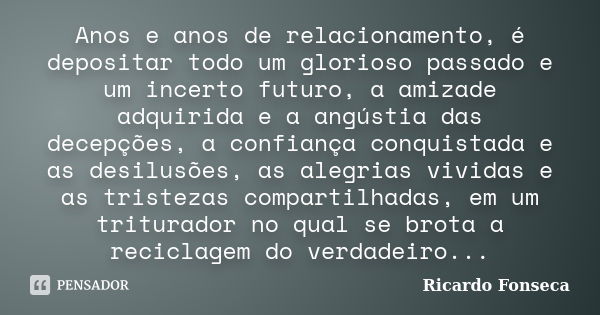 Anos e anos de relacionamento, é depositar todo um glorioso passado e um incerto futuro, a amizade adquirida e a angústia das decepções, a confiança conquistada e as desilusões, as alegrias vividas e as tristezas compartilhadas, em um triturador no qual se brota a reciclagem do verdadeiro...

PENSADOR

Ricardo Fonseca